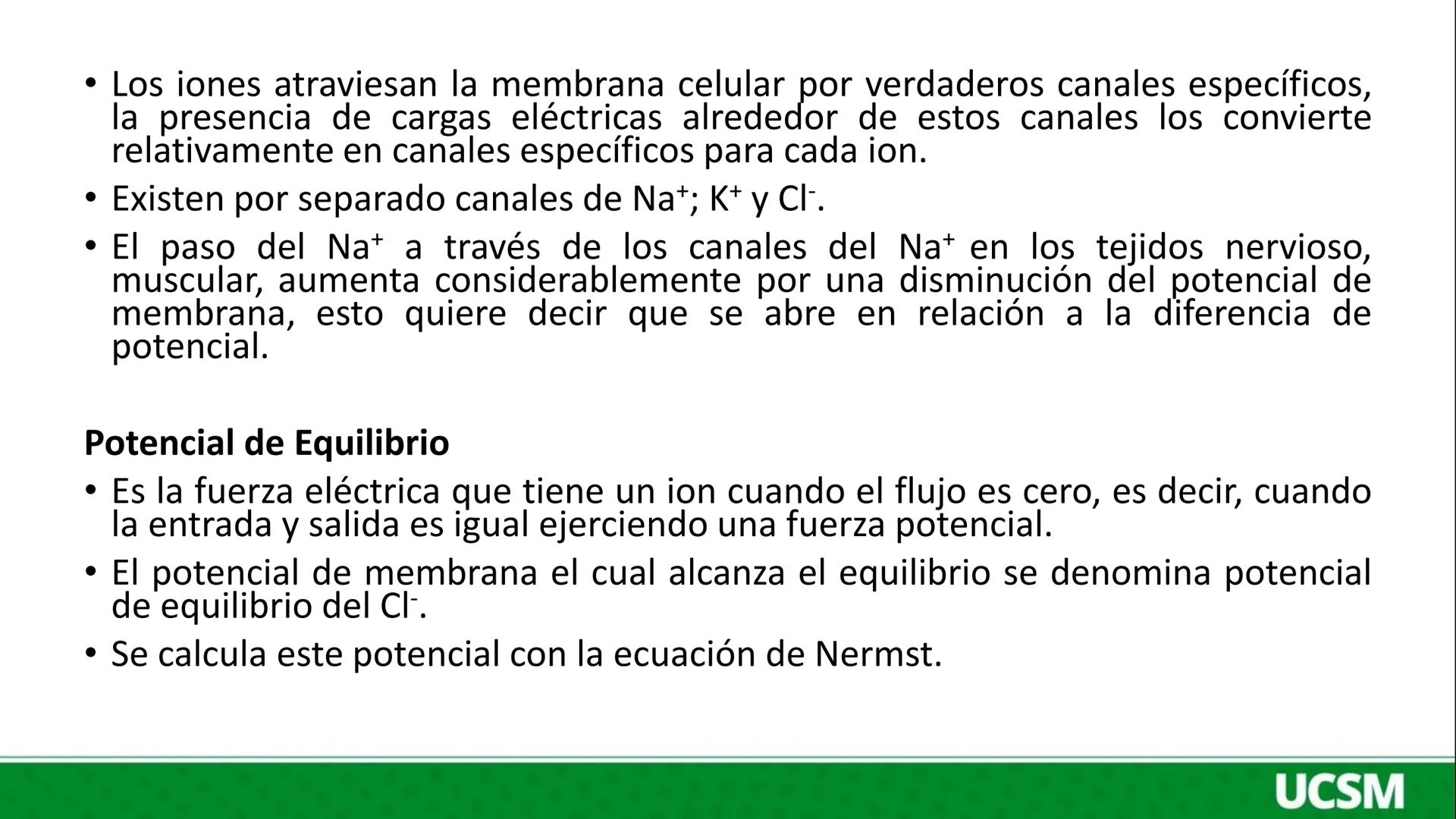 • Los iones atraviesan la membrana celular por verdaderos canales específicos, la presencia de cargas eléctricas alrededor de estos canales los convierte relativamente en canales específicos para cada ion.

• Existen por separado canales de $Na^+$; $K^+$ y $Cl^-$.

• El paso del $Na^+$ a través de los canales del $Na^+$ en los tejidos nervioso, muscular, aumenta considerablemente por una disminución del potencial de membrana, esto quiere decir que se abre en relación a la diferencia de potencial.

Potencial de Equilibrio

• Es la fuerza eléctrica que tiene un ion cuando el flujo es cero, es decir, cuando la entrada y salida es igual ejerciendo una fuerza potencial.

• El potencial de membrana el cual alcanza el equilibrio se denomina potencial de equilibrio del $Cl^-$.

• Se calcula este potencial con la ecuación de Nermst.

UCSM